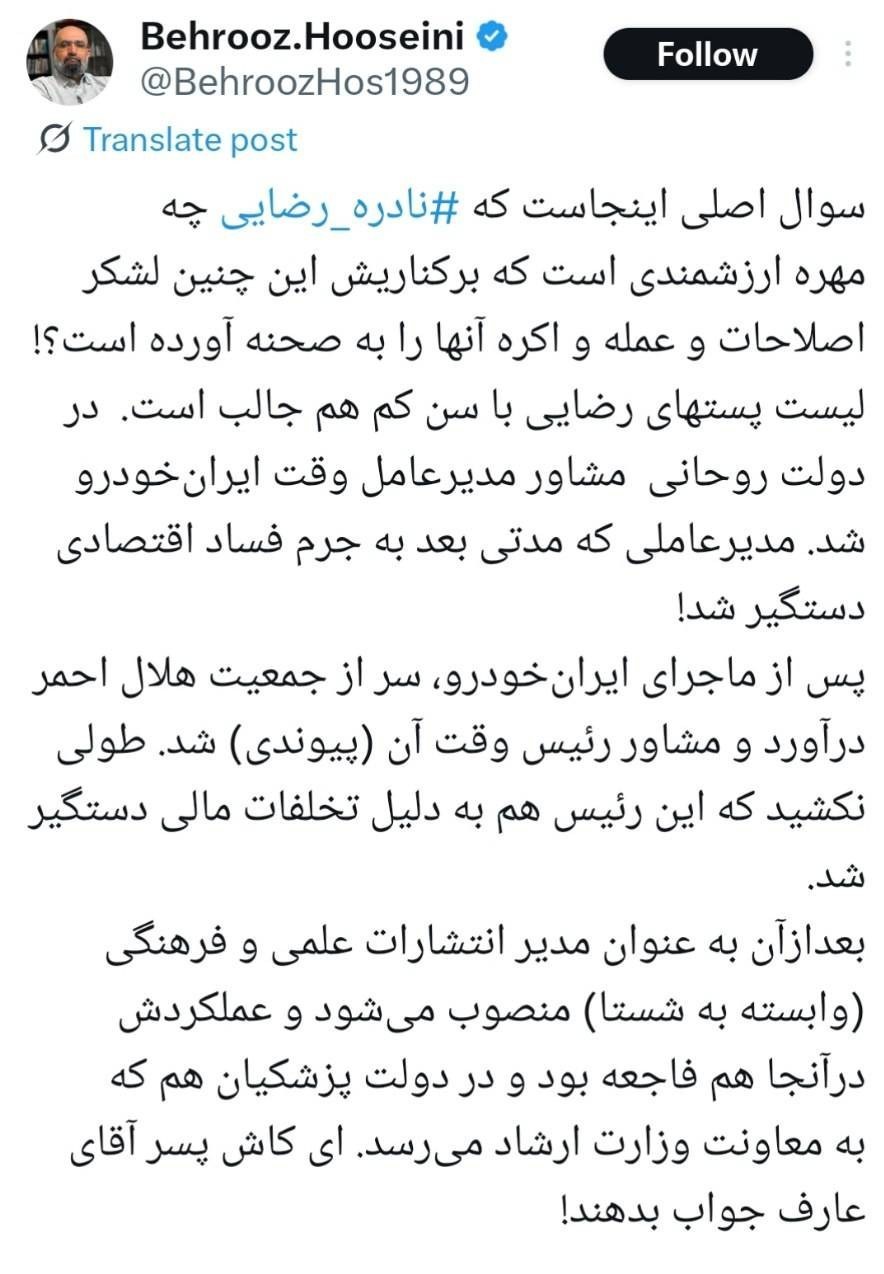 Behrooz.Hooseini
@BehroozHos1989

Follow

Translate post

سوال اصلی اینجاست که #نادره_رضایی چه مهره ارزشمندی است که برکناریش این چنین لشکر اصلاحات و عمله و اکره آنها را به صحنه آورده است؟!
لیست پستهای رضایی با سن کم هم جالب است. در دولت روحانی مشاور مدیرعامل وقت ایران‌خودرو شد. مدیرعاملی که مدتی بعد به جرم فساد اقتصادی دستگیر شد!
پس از ماجرای ایران‌خودرو، سر از جمعیت هلال احمر درآورد و مشاور رئیس وقت آن (پیوندی) شد. طولی نکشید که این رئیس هم به دلیل تخلفات مالی دستگیر شد.
بعدازآن به عنوان مدیر انتشارات علمی و فرهنگی (وابسته به شستا) منصوب می‌شود و عملکردش درآنجا هم فاجعه بود و در دولت پزشکیان هم که به معاونت وزارت ارشاد می‌رسد. ای کاش پسر آقای عارف جواب بدهند!